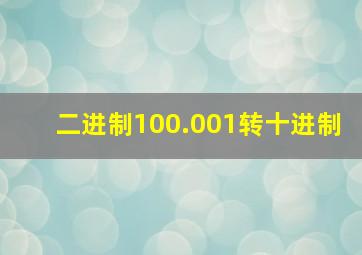 二进制100.001转十进制